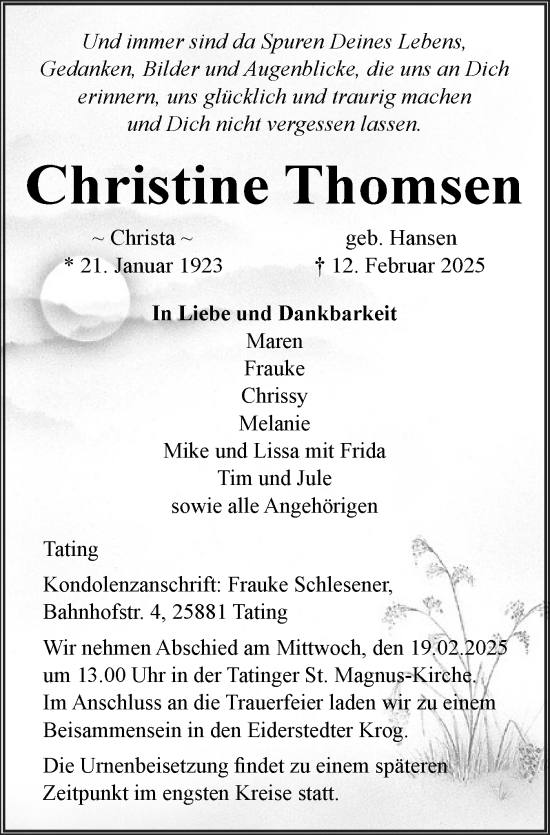 Und immer sind da Spuren Deines Lebens, Gedanken, Bilder und Augenblicke, die uns an Dich erinnern, uns glücklich und traurig machen und Dich nicht vergessen lassen.

Christine Thomsen

~ Christa ~
* 21. Januar 1923

geb. Hansen
† 12. Februar 2025

In Liebe und Dankbarkeit
Maren
Frauke
Chrissy
Melanie
Mike und Lissa mit Frida
Tim und Jule
sowie alle Angehörigen

Tating

Kondolenzanschrift: Frauke Schlesener, Bahnhofstr. 4, 25881 Tating

Wir nehmen Abschied am Mittwoch, den 19.02.2025 um 13.00 Uhr in der Tatinger St. Magnus-Kirche. Im Anschluss an die Trauerfeier laden wir zu einem Beisammensein in den Eiderstedter Krog.

Die Urnenbeisetzung findet zu einem späteren Zeitpunkt im engsten Kreise statt.